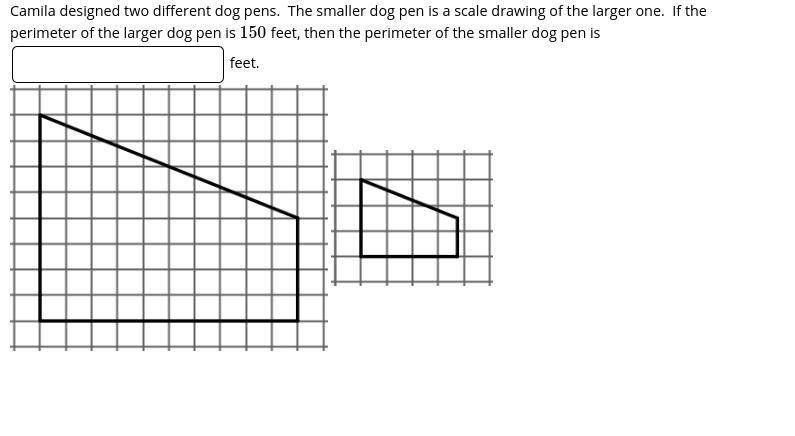 Camila designed two different dog pens. The smaller dog pen is a scale drawing of the larger one. If the perimeter of the larger dog pen is $150$ feet, then the perimeter of the smaller dog pen is

feet.